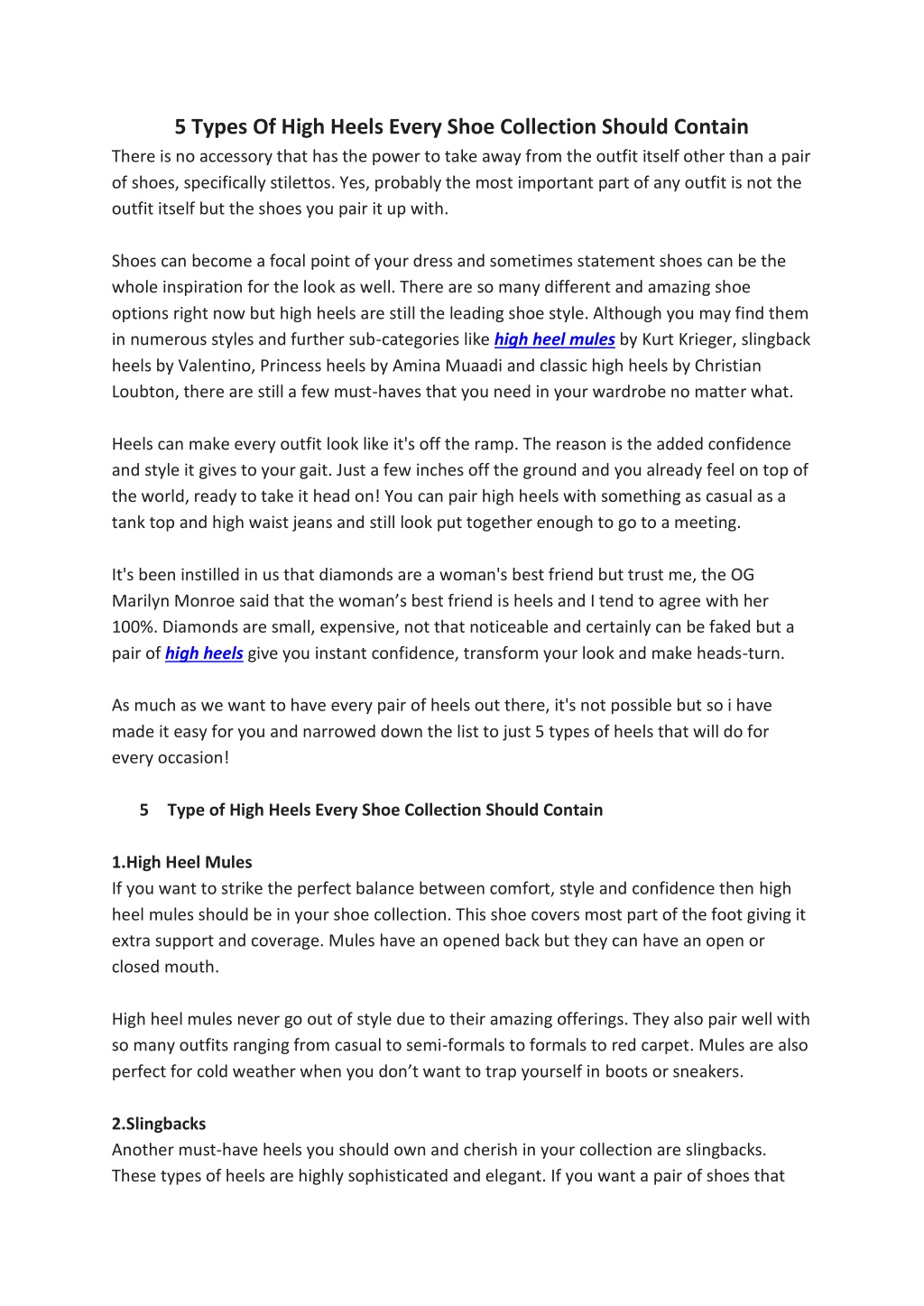 5 Types Of High Heels Every Shoe Collection Should Contain

There is no accessory that has the power to take away from the outfit itself other than a pair of shoes, specifically stilettos. Yes, probably the most important part of any outfit is not the outfit itself but the shoes you pair it up with.

Shoes can become a focal point of your dress and sometimes statement shoes can be the whole inspiration for the look as well. There are so many different and amazing shoe options right now but high heels are still the leading shoe style. Although you may find them in numerous styles and further sub-categories like high heel mules by Kurt Krieger, slingback heels by Valentino, Princess heels by Amina Muaadi and classic high heels by Christian Loubton, there are still a few must-haves that you need in your wardrobe no matter what.

Heels can make every outfit look like it's off the ramp. The reason is the added confidence and style it gives to your gait. Just a few inches off the ground and you already feel on top of the world, ready to take it head on! You can pair high heels with something as casual as a tank top and high waist jeans and still look put together enough to go to a meeting.

It's been instilled in us that diamonds are a woman's best friend but trust me, the OG Marilyn Monroe said that the woman's best friend is heels and I tend to agree with her 100%. Diamonds are small, expensive, not that noticeable and certainly can be faked but a pair of high heels give you instant confidence, transform your look and make heads-turn.

As much as we want to have every pair of heels out there, it's not possible but so i have made it easy for you and narrowed down the list to just 5 types of heels that will do for every occasion!

5 Type of High Heels Every Shoe Collection Should Contain

1.High Heel Mules
If you want to strike the perfect balance between comfort, style and confidence then high heel mules should be in your shoe collection. This shoe covers most part of the foot giving it extra support and coverage. Mules have an opened back but they can have an open or closed mouth.

High heel mules never go out of style due to their amazing offerings. They also pair well with so many outfits ranging from casual to semi-formals to formals to red carpet. Mules are also perfect for cold weather when you don't want to trap yourself in boots or sneakers.

2.Slingbacks
Another must-have heels you should own and cherish in your collection are slingbacks. These types of heels are highly sophisticated and elegant. If you want a pair of shoes that